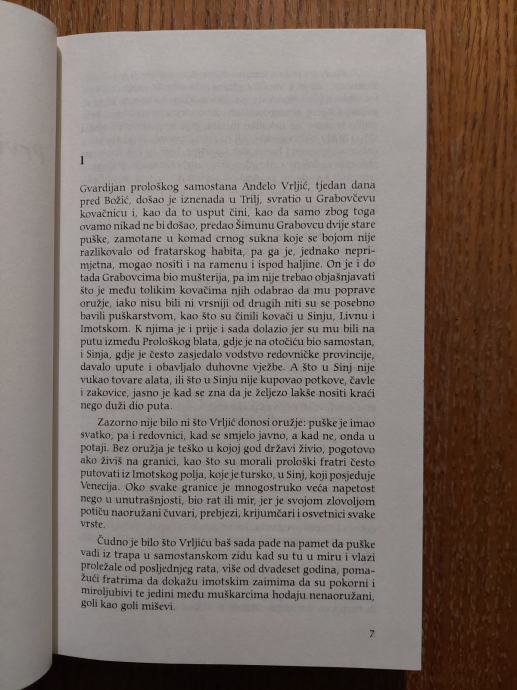 1

Gvardijan prološkog samostana Anđelo Vrljić, tjedan dana pred Božić, došao je iznenada u Trilj, svratio u Grabovčevu kovačnicu i, kao da to usput čini, kao da samo zbog toga ovamo nikad ne bi došao, predao Šimunu Grabovcu dvije stare puške, zamotane u komad crnog sukna koje se bojom nije razlikovalo od fratarskog habita, pa ga je, jednako neprimjetna, mogao nositi i na ramenu i ispod haljine. On je i do tada Grabovcima bio mušterija, pa im nije trebao objašnjavati što je među tolikim kovačima njih odabrao da mu poprave oružje, iako nisu bili ni vrsniji od drugih niti su se posebno bavili puškarstvom, kao što su činili kovači u Sinju, Livnu i Imotskom. K njima je i prije i sada dolazio jer su mu bili na putu između Prološkog blata, gdje je na otočiću bio samostan, i Sinja, gdje je često zasjedalo vodstvo redovničke provincije, davalo upute i obavljalo duhovne vježbe. A što u Sinj nije vukao tovare alata, ili što u Sinju nije kupovao potkove, čavle i zakovice, jasno je kad se zna da je željezo lakše nositi kraći nego duži dio puta.

Zazorno nije bilo ni što Vrljić donosi oružje: puške je imao svatko, pa i redovnici, kad se smjelo javno, a kad ne, onda u potaji. Bez oružja je teško u kojoj god državi živio, pogotovo ako živiš na granici, kao što su morali prološki fratri često putovati iz Imotskog polja, koje je tursko, u Sinj, koji posjeduje Venecija. Oko svake granice je mnogostruko veća napetost nego u unutrašnjosti, bio rat ili mir, jer je svojom zlovoljom potiču naoružani čuvari, prebjezi, krijumčari i osvetnici svake vrste.

Čudno je bilo što Vrljiću baš sada pade na pamet da puške vadi iz trapa u samostanskom zidu kad su tu u miru i vlazi proležale od posljednjeg rata, više od dvadeset godina, pomažući fratrima da dokažu imotskim zaimima da su pokorni i miroljubivi te jedini među muškarcima hodaju nenaoružani, goli kao goli miševi.

7